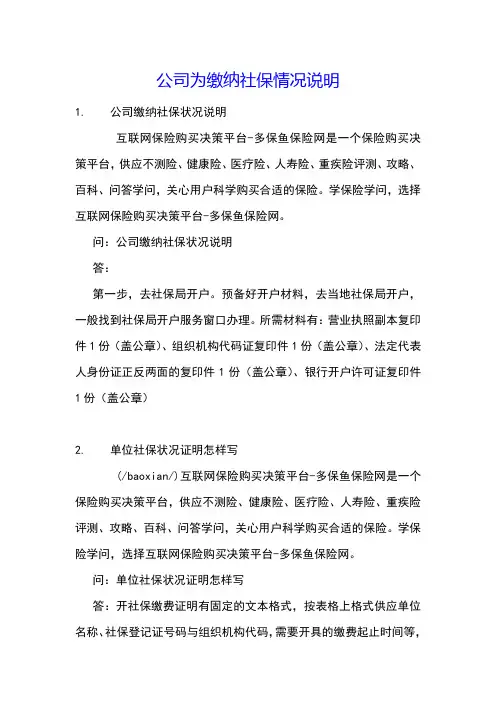 公司为缴纳社保情况说明

1. 公司缴纳社保状况说明

互联网保险购买决策平台-多保鱼保险网是一个保险购买决策平台，供应不测险、健康险、医疗险、人寿险、重疾险评测、攻略、百科、问答学问，关心用户科学购买合适的保险。学保险学问，选择互联网保险购买决策平台-多保鱼保险网。

问：公司缴纳社保状况说明

答：

第一步，去社保局开户。预备好开户材料，去当地社保局开户，一般找到社保局开户服务窗口办理。所需材料有：营业执照副本复印件 1 份（盖公章）、组织机构代码证复印件 1 份（盖公章）、法定代表人身份证正反两面的复印件 1 份（盖公章）、银行开户许可证复印件 1 份（盖公章）

2. 单位社保状况证明怎样写

(/baoxian/)互联网保险购买决策平台-多保鱼保险网是一个保险购买决策平台，供应不测险、健康险、医疗险、人寿险、重疾险评测、攻略、百科、问答学问，关心用户科学购买合适的保险。学保险学问，选择互联网保险购买决策平台-多保鱼保险网。

问：单位社保状况证明怎样写

答：开社保缴费证明有固定的文本格式，按表格上格式供应单位名称、社保登记证号码与组织机构代码，需要开具的缴费起止时间等，